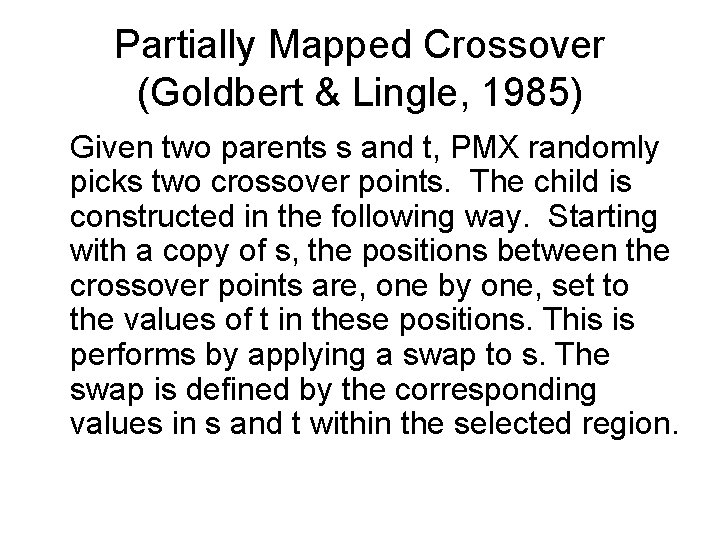 Partially Mapped Crossover
(Goldbert & Lingle, 1985)

Given two parents s and t, PMX randomly picks two crossover points. The child is constructed in the following way. Starting with a copy of s, the positions between the crossover points are, one by one, set to the values of t in these positions. This is performs by applying a swap to s. The swap is defined by the corresponding values in s and t within the selected region.